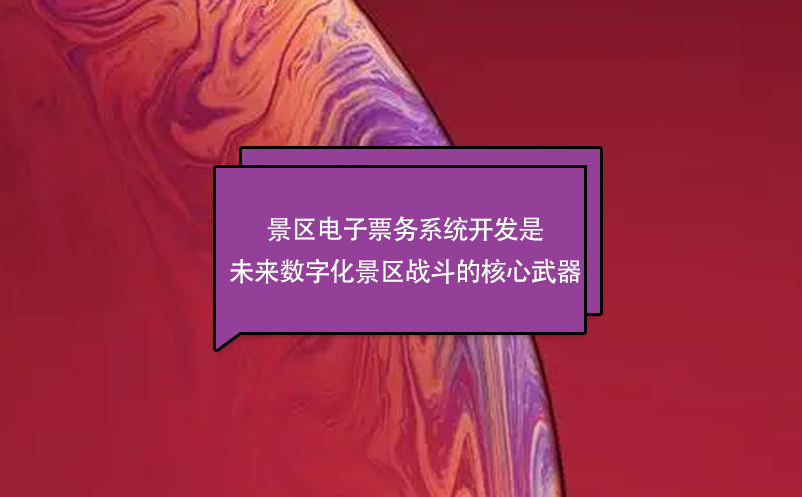 景区电子票务系统开发是
未来数字化景区战斗的核心武器